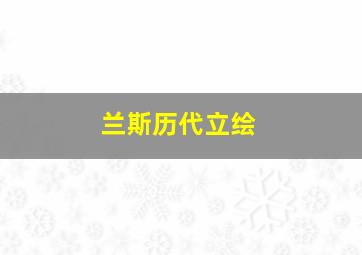 兰斯历代立绘